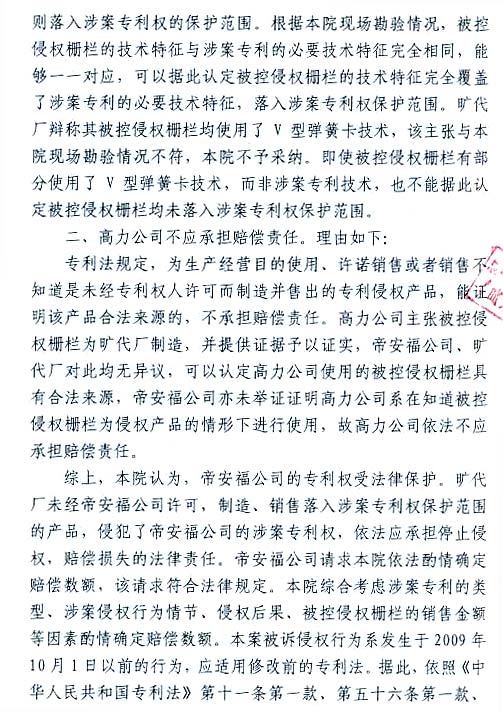 则落入涉案专利权的保护范围。根据本院现场勘验情况，被控侵权栅栏的技术特征与涉案专利的必要技术特征完全相同，能够一一对应，可以据此认定被控侵权栅栏的技术特征完全覆盖了涉案专利的必要技术特征，落入涉案专利权保护范围。旷代厂辩称其被控侵权栅栏均使用了 V 型弹簧卡技术，该主张与本院现场勘验情况不符，本院不予采纳。即使被控侵权栅栏有部分使用了 V 型弹簧卡技术，而非涉案专利技术，也不能据此认定被控侵权栅栏均未落入涉案专利权保护范围。

二、高力公司不应承担赔偿责任。理由如下：

专利法规定，为生产经营目的使用、许诺销售或者销售不知道是未经专利权人许可而制造并售出的专利侵权产品，能证明该产品合法来源的，不承担赔偿责任。高力公司主张被控侵权栅栏为旷代厂制造，并提供证据予以证实，帝安福公司、旷代厂对此均无异议，可以认定高力公司使用的被控侵权栅栏具有合法来源，帝安福公司亦未举证证明高力公司系在知道被控侵权栅栏为侵权产品的情形下进行使用，故高力公司依法不应承担赔偿责任。

综上，本院认为，帝安福公司的专利权受法律保护。旷代厂未经帝安福公司许可，制造、销售落入涉案专利权保护范围的产品，侵犯了帝安福公司的涉案专利权，依法应承担停止侵权，赔偿损失的法律责任。帝安福公司请求本院依法酌情确定赔偿数额，该请求符合法律规定。本院综合考虑涉案专利的类型、涉案侵权行为情节、侵权后果、被控侵权栅栏的销售金额等因素酌情确定赔偿数额。本案被诉侵权行为系发生于 2009 年 10 月 1 日以前的行为，应适用修改前的专利法。据此，依照《中华人民共和国专利法》第十一条第一款、第五十六条第一款、